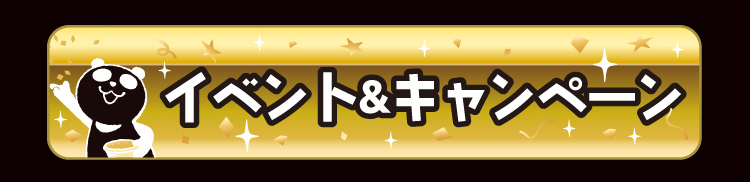 イベント&キャンペーン